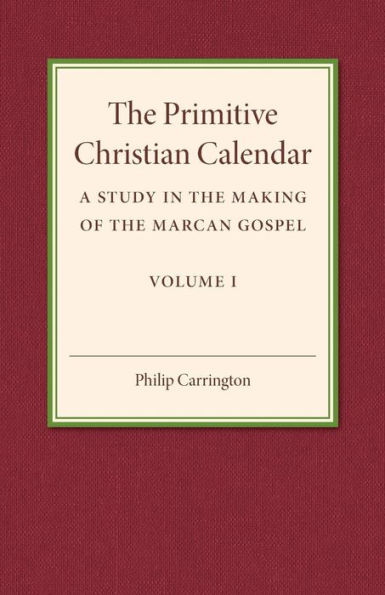 The Primitive Christian Calendar

A STUDY IN THE MAKING OF THE MARCAN GOSPEL

VOLUME I

Philip Carrington